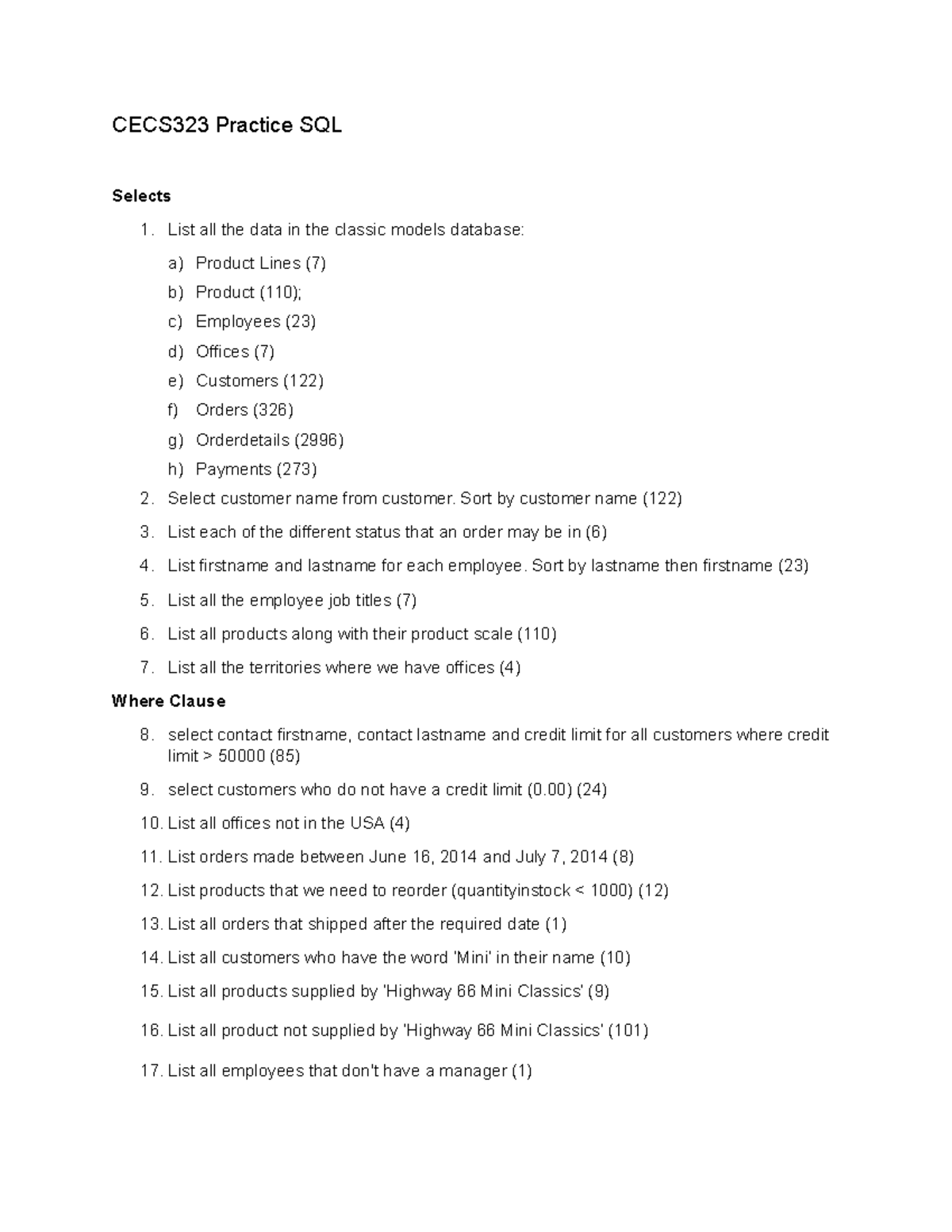 CECS323 Practice SQL

Selects

1. List all the data in the classic models database:
a) Product Lines (7)
b) Product (110);
c) Employees (23)
d) Offices (7)
e) Customers (122)
f) Orders (326)
g) Orderdetails (2996)
h) Payments (273)
2. Select customer name from customer. Sort by customer name (122)
3. List each of the different status that an order may be in (6)
4. List firstname and lastname for each employee. Sort by lastname then firstname (23)
5. List all the employee job titles (7)
6. List all products along with their product scale (110)
7. List all the territories where we have offices (4)

Where Clause

8. select contact firstname, contact lastname and credit limit for all customers where credit limit > 50000 (85)
9. select customers who do not have a credit limit (0.00) (24)
10. List all offices not in the USA (4)
11. List orders made between June 16, 2014 and July 7, 2014 (8)
12. List products that we need to reorder (quantityinstock < 1000) (12)
13. List all orders that shipped after the required date (1)
14. List all customers who have the word 'Mini' in their name (10)
15. List all products supplied by 'Highway 66 Mini Classics' (9)
16. List all product not supplied by 'Highway 66 Mini Classics' (101)
17. List all employees that don't have a manager (1)